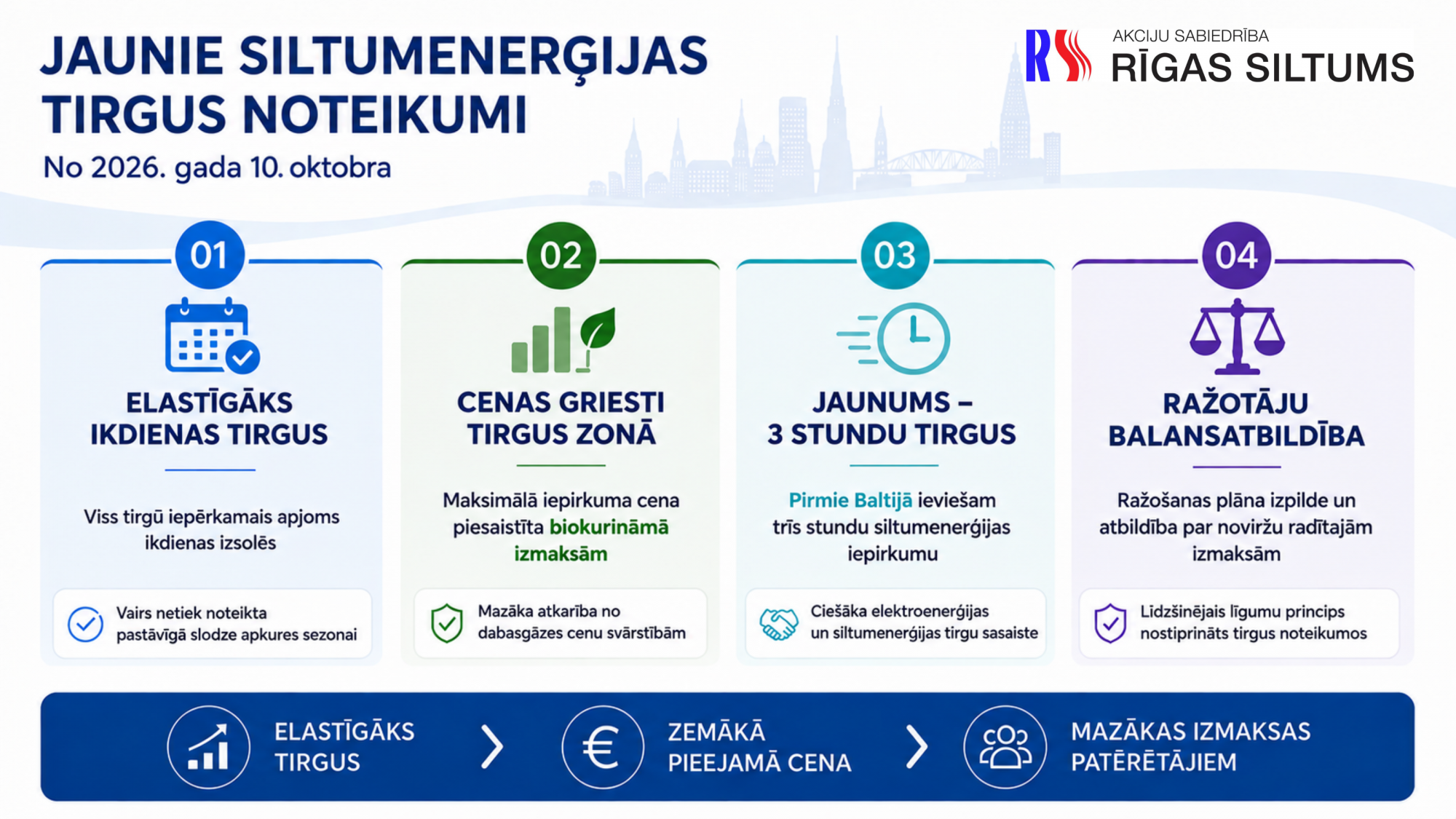 JAUNIE SILTUMENERĢIJAS TIRGUS NOTEIKUMI

No 2026. gada 10. oktobra

RS AKCIJU SABIEDRĪBA RĪGAS SILTUMS

01

ELASTĪGĀKS IKDIENAS TIRGUS

Viss tirgū iepērkamais apjoms ikdienas izsolēs

Vairs netiek noteikta pastāvīgā slodze apkures sezonai

02

CENAS GRIESTI TIRGUS ZONĀ

Maksimālā iepirkuma cena piesaistīta biokurināmā izmaksām

Mazāka atkarība no dabasgāzes cenu svārstībām

03

JAUNUMS – 3 STUNDU TIRGUS

Pirmie Baltijā ieviešam trīs stundu siltumenerģijas iepirkumu

Ciešāka elektroenerģijas un siltumenerģijas tirgu sasaiste

04

RAŽOTĀJU BALANSATBILDĪBA

Ražošanas plāna izpilde un atbildība par noviržu radītajām izmaksām

Līdzšinējais līgumu princips nostiprināts tirgus noteikumos

ELASTĪGĀKS TIRGUS

ZEMĀKĀ PIEEJAMĀ CENA

MAZĀKAS IZMAKSAS PATĒRĒTĀJIEM